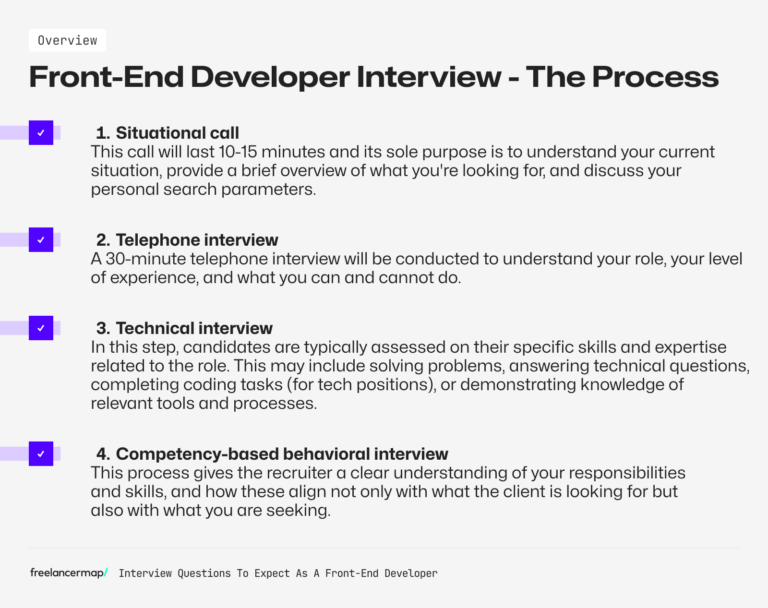 Overview

Front-End Developer Interview - The Process

1. Situational call
This call will last 10-15 minutes and its sole purpose is to understand your current situation, provide a brief overview of what you're looking for, and discuss your personal search parameters.

2. Telephone interview
A 30-minute telephone interview will be conducted to understand your role, your level of experience, and what you can and cannot do.

3. Technical interview
In this step, candidates are typically assessed on their specific skills and expertise related to the role. This may include solving problems, answering technical questions, completing coding tasks (for tech positions), or demonstrating knowledge of relevant tools and processes.

4. Competency-based behavioral interview
This process gives the recruiter a clear understanding of your responsibilities and skills, and how these align not only with what the client is looking for but also with what you are seeking.

freelancermap/ Interview Questions To Expect As A Front-End Developer